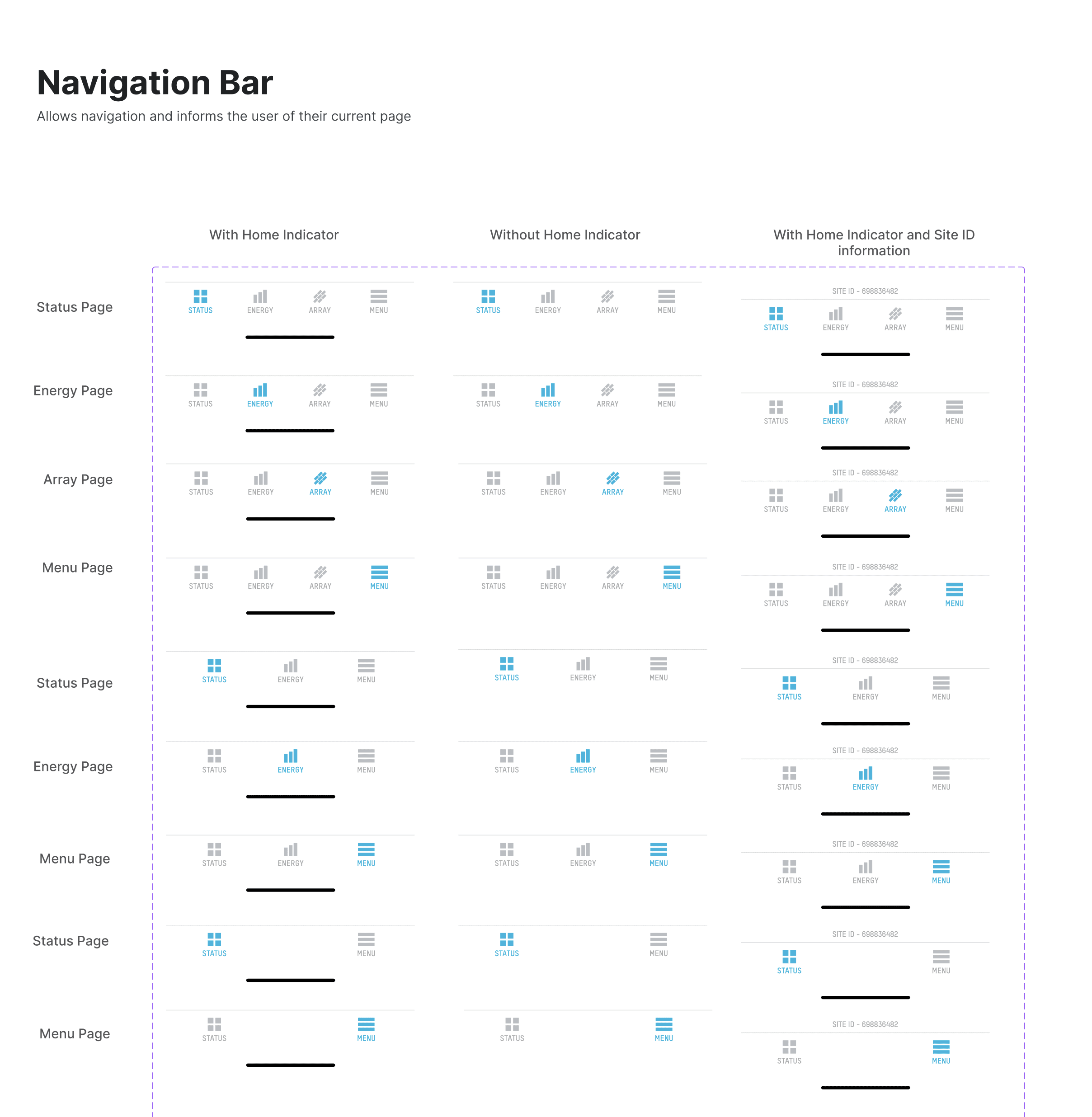 Navigation Bar

Allows navigation and informs the user of their current page

With Home Indicator

Without Home Indicator

With Home Indicator and Site ID information

Status Page

STATUS ENERGY ARRAY MENU

STATUS ENERGY ARRAY MENU

SITE ID - 698836482

STATUS ENERGY ARRAY MENU

Energy Page

STATUS ENERGY ARRAY MENU

STATUS ENERGY ARRAY MENU

SITE ID - 698836482

STATUS ENERGY ARRAY MENU

Array Page

STATUS ENERGY ARRAY MENU

STATUS ENERGY ARRAY MENU

SITE ID - 698836482

STATUS ENERGY ARRAY MENU

Menu Page

STATUS ENERGY ARRAY MENU

STATUS ENERGY ARRAY MENU

SITE ID - 698836482

STATUS ENERGY ARRAY MENU

Status Page

STATUS ENERGY MENU

STATUS ENERGY MENU

SITE ID - 698836482

STATUS ENERGY MENU

Energy Page

STATUS ENERGY MENU

STATUS ENERGY MENU

SITE ID - 698836482

STATUS ENERGY MENU

Menu Page

STATUS ENERGY MENU

STATUS ENERGY MENU

SITE ID - 698836482

STATUS ENERGY MENU

Status Page

STATUS MENU

STATUS MENU

SITE ID - 698836482

STATUS MENU

Menu Page

STATUS MENU

STATUS MENU

SITE ID - 698836482

STATUS MENU